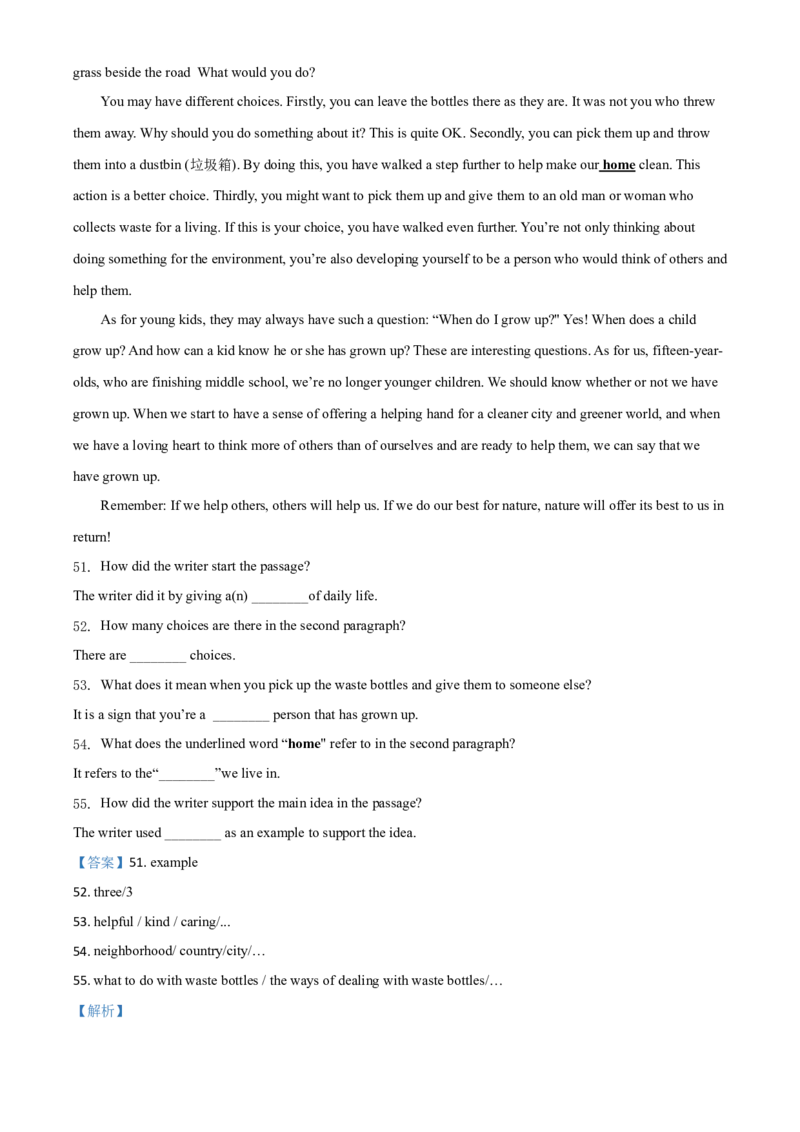 grass beside the road What would you do?

You may have different choices. Firstly, you can leave the bottles there as they are. It was not you who threw them away. Why should you do something about it? This is quite OK. Secondly, you can pick them up and throw them into a dustbin (垃圾箱). By doing this, you have walked a step further to help make our home clean. This action is a better choice. Thirdly, you might want to pick them up and give them to an old man or woman who collects waste for a living. If this is your choice, you have walked even further. You're not only thinking about doing something for the environment, you're also developing yourself to be a person who would think of others and help them.

As for young kids, they may always have such a question: "When do I grow up?" Yes! When does a child grow up? And how can a kid know he or she has grown up? These are interesting questions. As for us, fifteen-year-olds, who are finishing middle school, we're no longer younger children. We should know whether or not we have grown up. When we start to have a sense of offering a helping hand for a cleaner city and greener world, and when we have a loving heart to think more of others than of ourselves and are ready to help them, we can say that we have grown up.

Remember: If we help others, others will help us. If we do our best for nature, nature will offer its best to us in return!

51. How did the writer start the passage?
The writer did it by giving a(n) ________of daily life.
52. How many choices are there in the second paragraph?
There are ________ choices.
53. What does it mean when you pick up the waste bottles and give them to someone else?
It is a sign that you're a ________ person that has grown up.
54. What does the underlined word "home" refer to in the second paragraph?
It refers to the"________"we live in.
55. How did the writer support the main idea in the passage?
The writer used ________ as an example to support the idea.

【答案】51. example
52. three/3
53. helpful / kind / caring/...
54. neighborhood/ country/city/…
55. what to do with waste bottles / the ways of dealing with waste bottles/…

【解析】